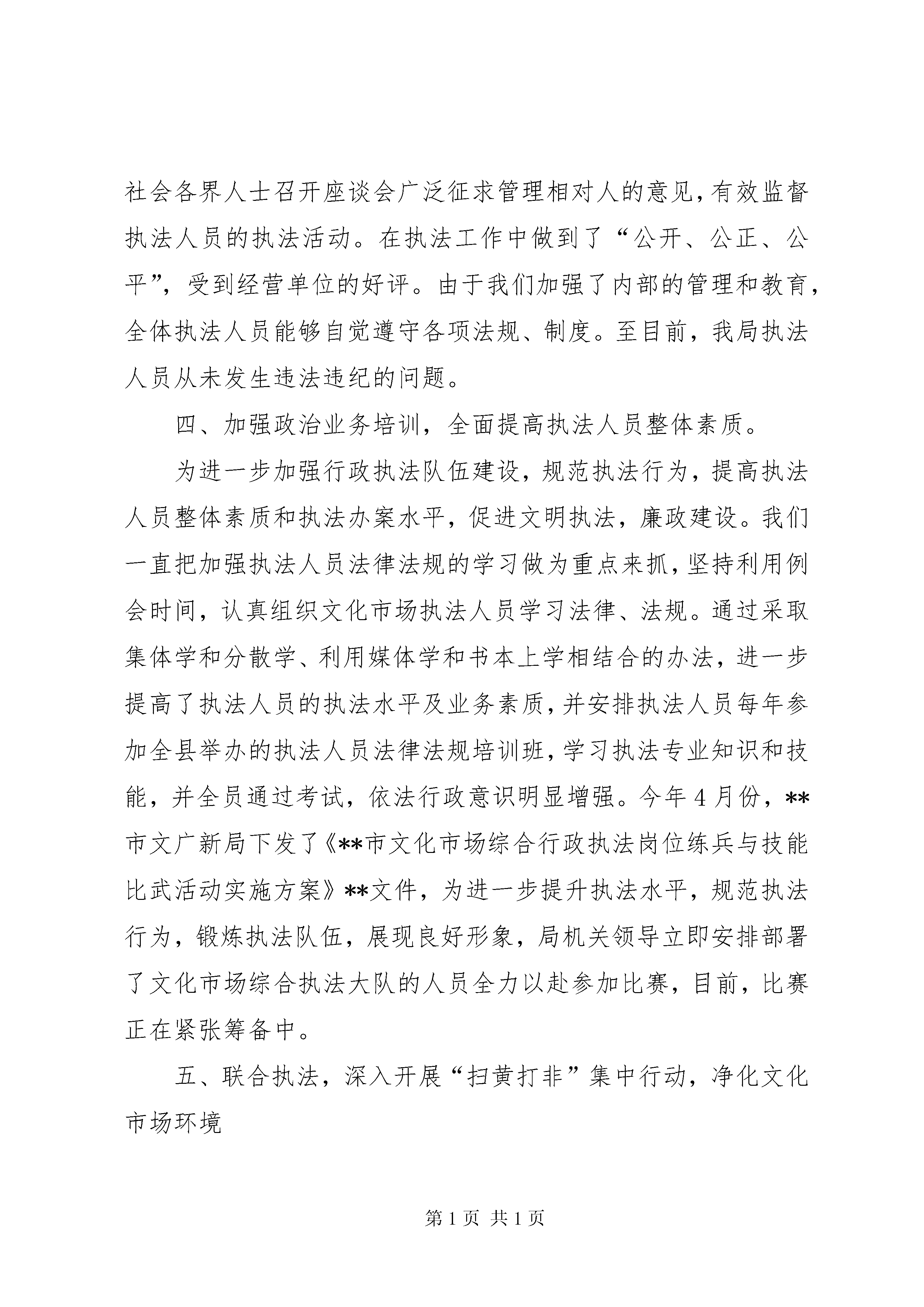 社会各界人士召开座谈会广泛征求管理相对人的意见，有效监督执法人员的执法活动。在执法工作中做到了“公开、公正、公平”，受到经营单位的好评。由于我们加强了内部的管理和教育，全体执法人员能够自觉遵守各项法规、制度。至目前，我局执法人员从未发生违法违纪的问题。

四、加强政治业务培训，全面提高执法人员整体素质。

为进一步加强行政执法队伍建设，规范执法行为，提高执法人员整体素质和执法办案水平，促进文明执法，廉政建设。我们一直把加强执法人员法律法规的学习做为重点来抓，坚持利用例会时间，认真组织文化市场执法人员学习法律、法规。通过采取集体学和分散学、利用媒体学和书本上学相结合的办法，进一步提高了执法人员的执法水平及业务素质，并安排执法人员每年参加全县举办的执法人员法律法规培训班，学习执法专业知识和技能，并全员通过考试，依法行政意识明显增强。今年4月份，**市文广新局下发了《**市文化市场综合行政执法岗位练兵与技能比武活动实施方案》**文件，为进一步提升执法水平，规范执法行为，锻炼执法队伍，展现良好形象，局机关领导立即安排部署了文化市场综合执法大队的人员全力以赴参加比赛，目前，比赛正在紧张筹备中。

五、联合执法，深入开展“扫黄打非”集中行动，净化文化市场环境

第1页 共1页